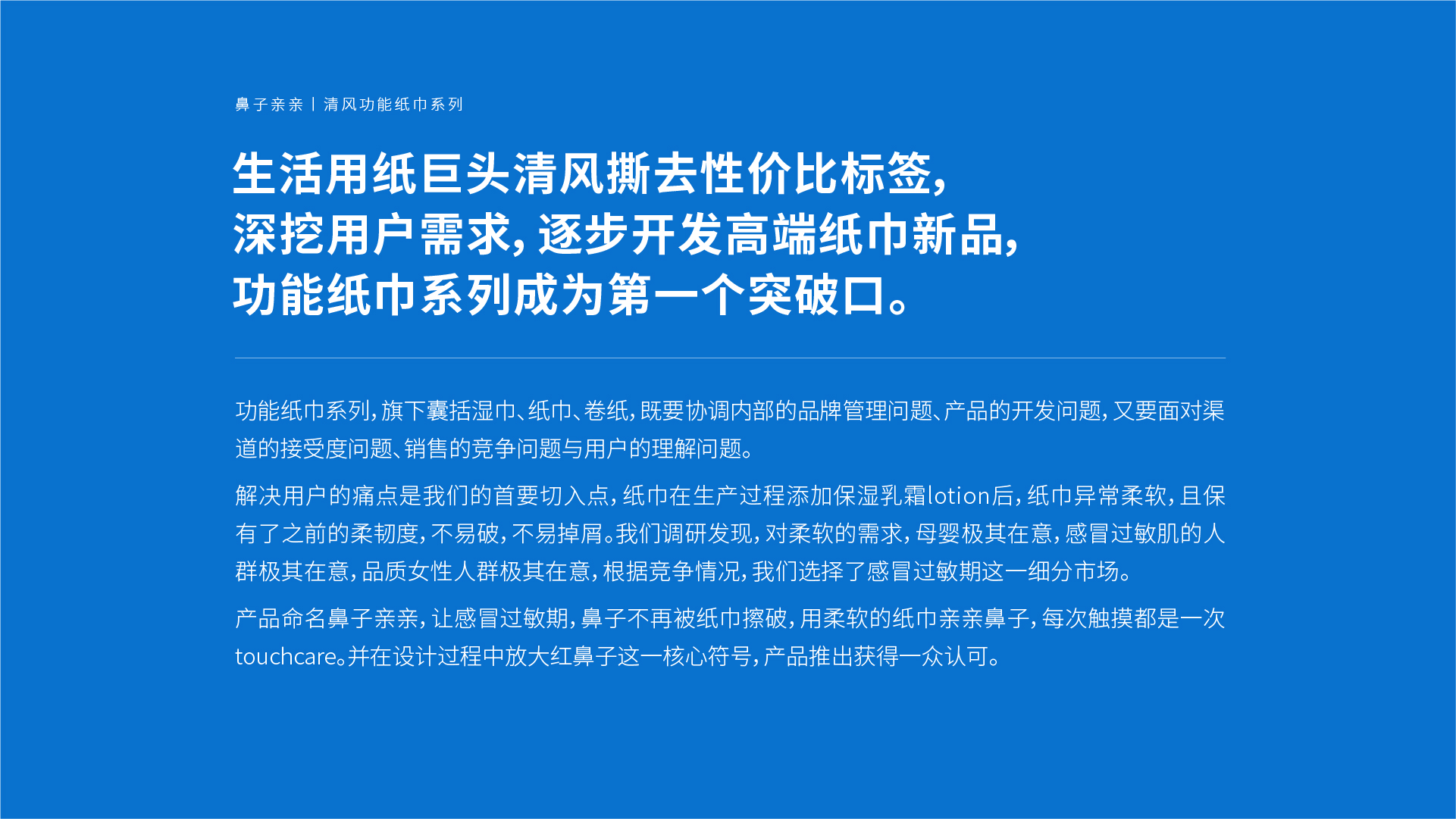 鼻子亲亲丨清风功能纸巾系列

生活用纸巨头清风撕去性价比标签，
深挖用户需求，逐步开发高端纸巾新品，
功能纸巾系列成为第一个突破口。

功能纸巾系列，旗下囊括湿巾、纸巾、卷纸，既要协调内部的品牌管理问题、产品的开发问题，又要面对渠道的接受度问题、销售的竞争问题与用户的理解问题。

解决用户的痛点是我们的首要切入点，纸巾在生产过程添加保湿乳霜lotion后，纸巾异常柔软，且保有了之前的柔韧度，不易破，不易掉屑。我们调研发现，对柔软的需求，母婴极其在意，感冒过敏肌的人群极其在意，品质女性人群极其在意，根据竞争情况，我们选择了感冒过敏期这一细分市场。

产品命名鼻子亲亲，让感冒过敏期，鼻子不再被纸巾擦破，用柔软的纸巾亲亲鼻子，每次触摸都是一次touchcare。并在设计过程中放大红鼻子这一核心符号，产品推出获得一众认可。